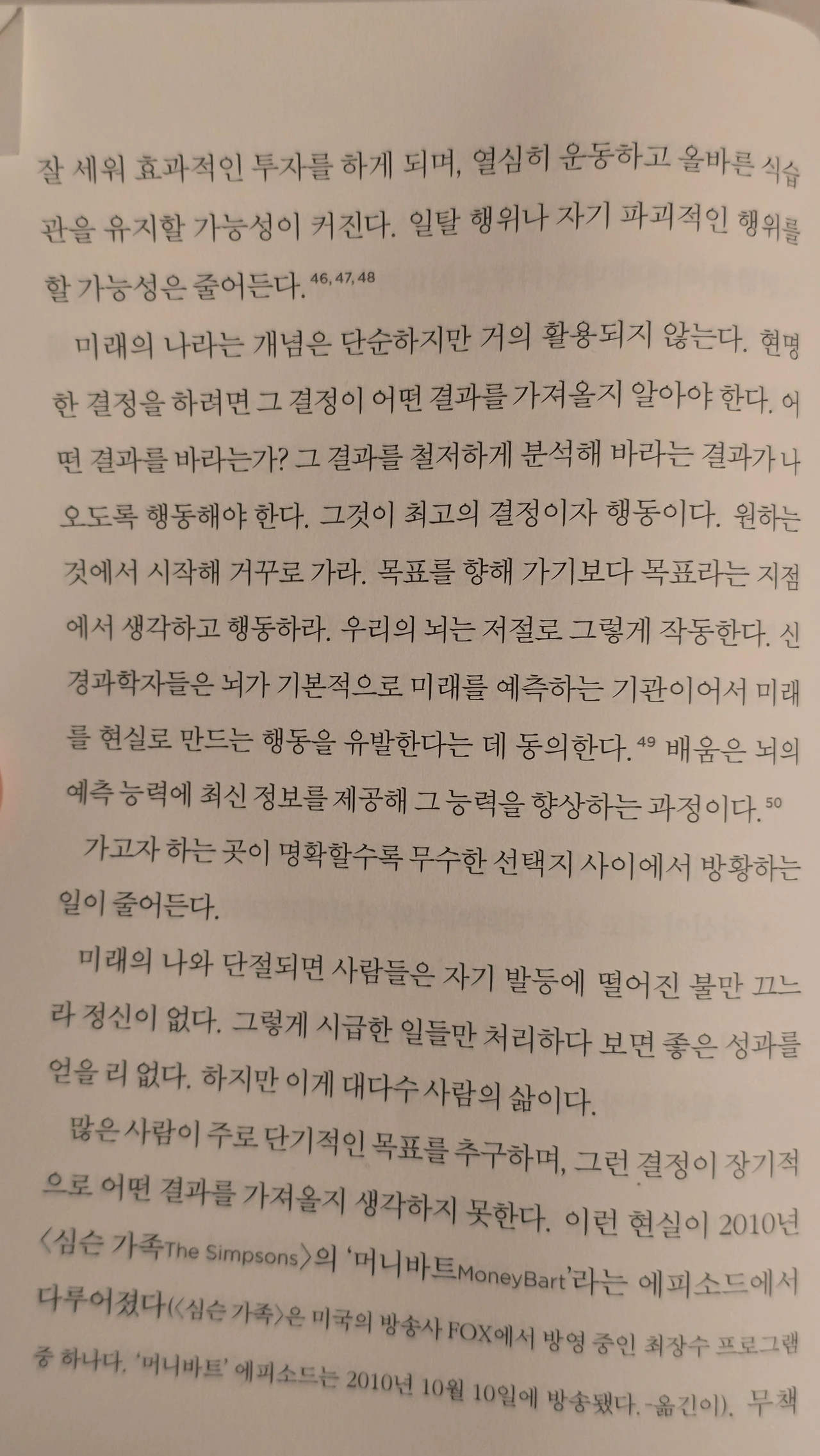 잘 세워 효과적인 투자를 하게 되며, 열심히 운동하고 올바른 식습관을 유지할 가능성이 커진다. 일탈 행위나 자기 파괴적인 행위를 할 가능성은 줄어든다.$^{46, 47, 48}$

미래의 나라는 개념은 단순하지만 거의 활용되지 않는다. 현명한 결정을 하려면 그 결정이 어떤 결과를 가져올지 알아야 한다. 어떤 결과를 바라는가? 그 결과를 철저하게 분석해 바라는 결과가 나오도록 행동해야 한다. 그것이 최고의 결정이자 행동이다. 원하는 것에서 시작해 거꾸로 가라. 목표를 향해 가기보다 목표라는 지점에서 생각하고 행동하라. 우리의 뇌는 저절로 그렇게 작동한다. 신경과학자들은 뇌가 기본적으로 미래를 예측하는 기관이어서 미래를 현실로 만드는 행동을 유발한다는 데 동의한다.$^{49}$ 배움은 뇌의 예측 능력에 최신 정보를 제공해 그 능력을 향상하는 과정이다.$^{50}$

가고자 하는 곳이 명확할수록 무수한 선택지 사이에서 방황하는 일이 줄어든다.

미래의 나와 단절되면 사람들은 자기 발등에 떨어진 불만 끄느라 정신이 없다. 그렇게 시급한 일들만 처리하다 보면 좋은 성과를 얻을 리 없다. 하지만 이게 대다수 사람의 삶이다.

많은 사람이 주로 단기적인 목표를 추구하며, 그런 결정이 장기적으로 어떤 결과를 가져올지 생각하지 못한다. 이런 현실이 2010년 〈심슨 가족The Simpsons〉의 '머니바트MoneyBart'라는 에피소드에서 다루어졌다(〈심슨 가족〉은 미국의 방송사 FOX에서 방영 중인 최장수 프로그램 중 하나다. '머니바트' 에피소드는 2010년 10월 10일에 방송됐다.-옮긴이). 무책